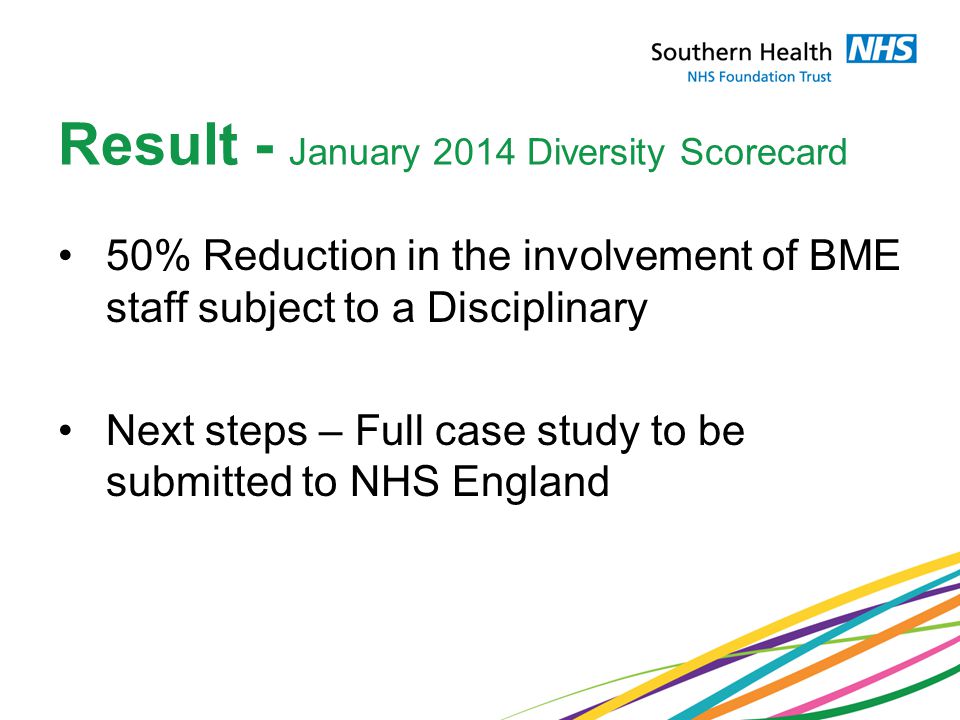 Southern Health NHS
NHS Foundation Trust

Result - January 2014 Diversity Scorecard

• 50% Reduction in the involvement of BME staff subject to a Disciplinary

• Next steps – Full case study to be submitted to NHS England